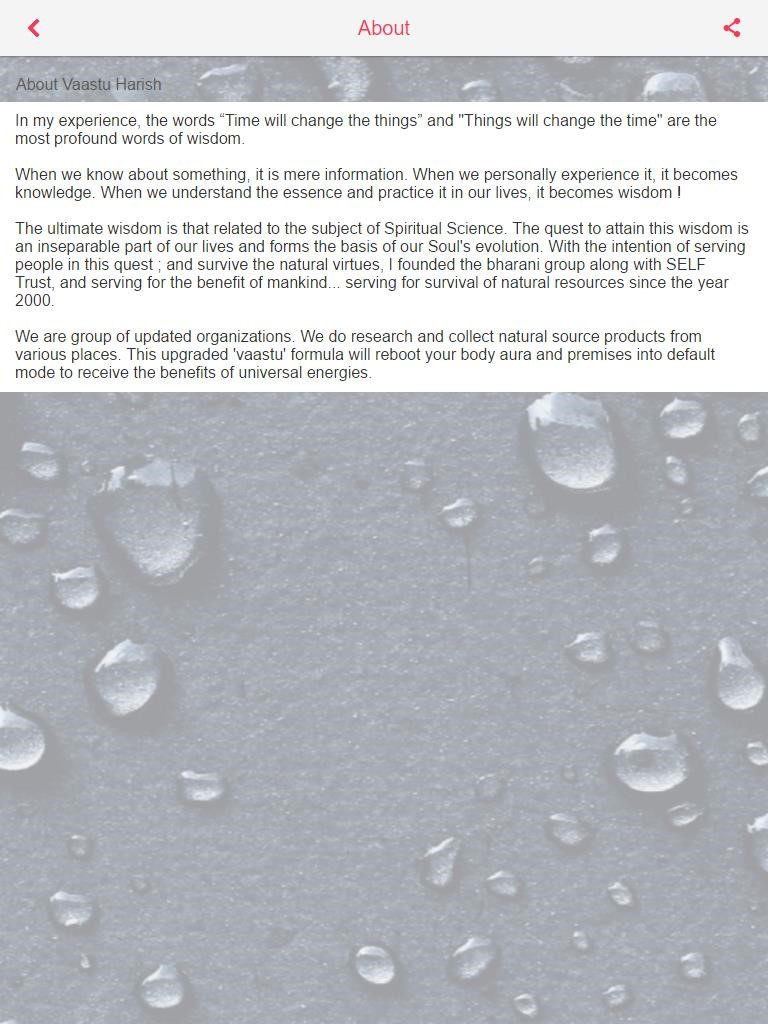 About

About Vaastu Harish

In my experience, the words “Time will change the things” and "Things will change the time" are the most profound words of wisdom.

When we know about something, it is mere information. When we personally experience it, it becomes knowledge. When we understand the essence and practice it in our lives, it becomes wisdom !

The ultimate wisdom is that related to the subject of Spiritual Science. The quest to attain this wisdom is an inseparable part of our lives and forms the basis of our Soul's evolution. With the intention of serving people in this quest ; and survive the natural virtues, I founded the bharani group along with SELF Trust, and serving for the benefit of mankind... serving for survival of natural resources since the year 2000.

We are group of updated organizations. We do research and collect natural source products from various places. This upgraded 'vaastu' formula will reboot your body aura and premises into default mode to receive the benefits of universal energies.